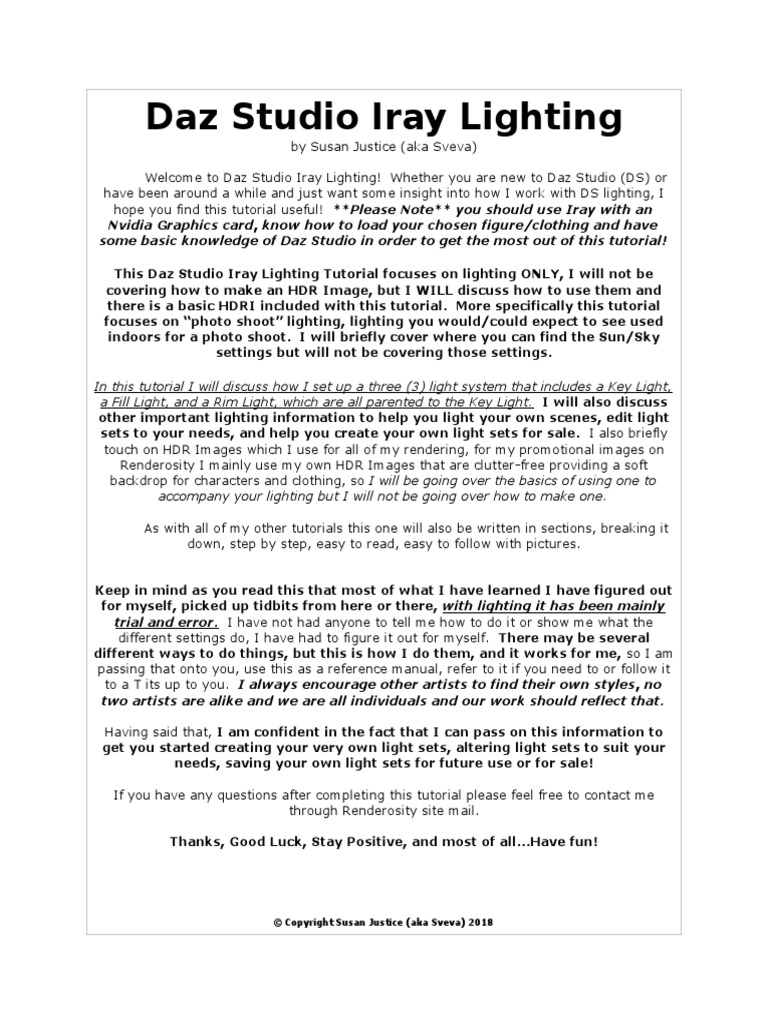 Daz Studio Iray Lighting

by Susan Justice (aka Sveva)

Welcome to Daz Studio Iray Lighting! Whether you are new to Daz Studio (DS) or have been around a while and just want some insight into how I work with DS lighting, I hope you find this tutorial useful! **Please Note** you should use Iray with an Nvidia Graphics card, know how to load your chosen figure/clothing and have some basic knowledge of Daz Studio in order to get the most out of this tutorial!

This Daz Studio Iray Lighting Tutorial focuses on lighting ONLY, I will not be covering how to make an HDR Image, but I WILL discuss how to use them and there is a basic HDRI included with this tutorial. More specifically this tutorial focuses on "photo shoot" lighting, lighting you would/could expect to see used indoors for a photo shoot. I will briefly cover where you can find the Sun/Sky settings but will not be covering those settings.

In this tutorial I will discuss how I set up a three (3) light system that includes a Key Light, a Fill Light, and a Rim Light, which are all parented to the Key Light. I will also discuss other important lighting information to help you light your own scenes, edit light sets to your needs, and help you create your own light sets for sale. I also briefly touch on HDR Images which I use for all of my rendering, for my promotional images on Renderosity I mainly use my own HDR Images that are clutter-free providing a soft backdrop for characters and clothing, so I will be going over the basics of using one to accompany your lighting but I will not be going over how to make one.

As with all of my other tutorials this one will also be written in sections, breaking it down, step by step, easy to read, easy to follow with pictures.

Keep in mind as you read this that most of what I have learned I have figured out for myself, picked up tidbits from here or there, with lighting it has been mainly trial and error. I have not had anyone to tell me how to do it or show me what the different settings do, I have had to figure it out for myself. There may be several different ways to do things, but this is how I do them, and it works for me, so I am passing that onto you, use this as a reference manual, refer to it if you need to or follow it to a T its up to you. I always encourage other artists to find their own styles, no two artists are alike and we are all individuals and our work should reflect that.

Having said that, I am confident in the fact that I can pass on this information to get you started creating your very own light sets, altering light sets to suit your needs, saving your own light sets for future use or for sale!

If you have any questions after completing this tutorial please feel free to contact me through Renderosity site mail.

Thanks, Good Luck, Stay Positive, and most of all...Have fun!

© Copyright Susan Justice (aka Sveva) 2018